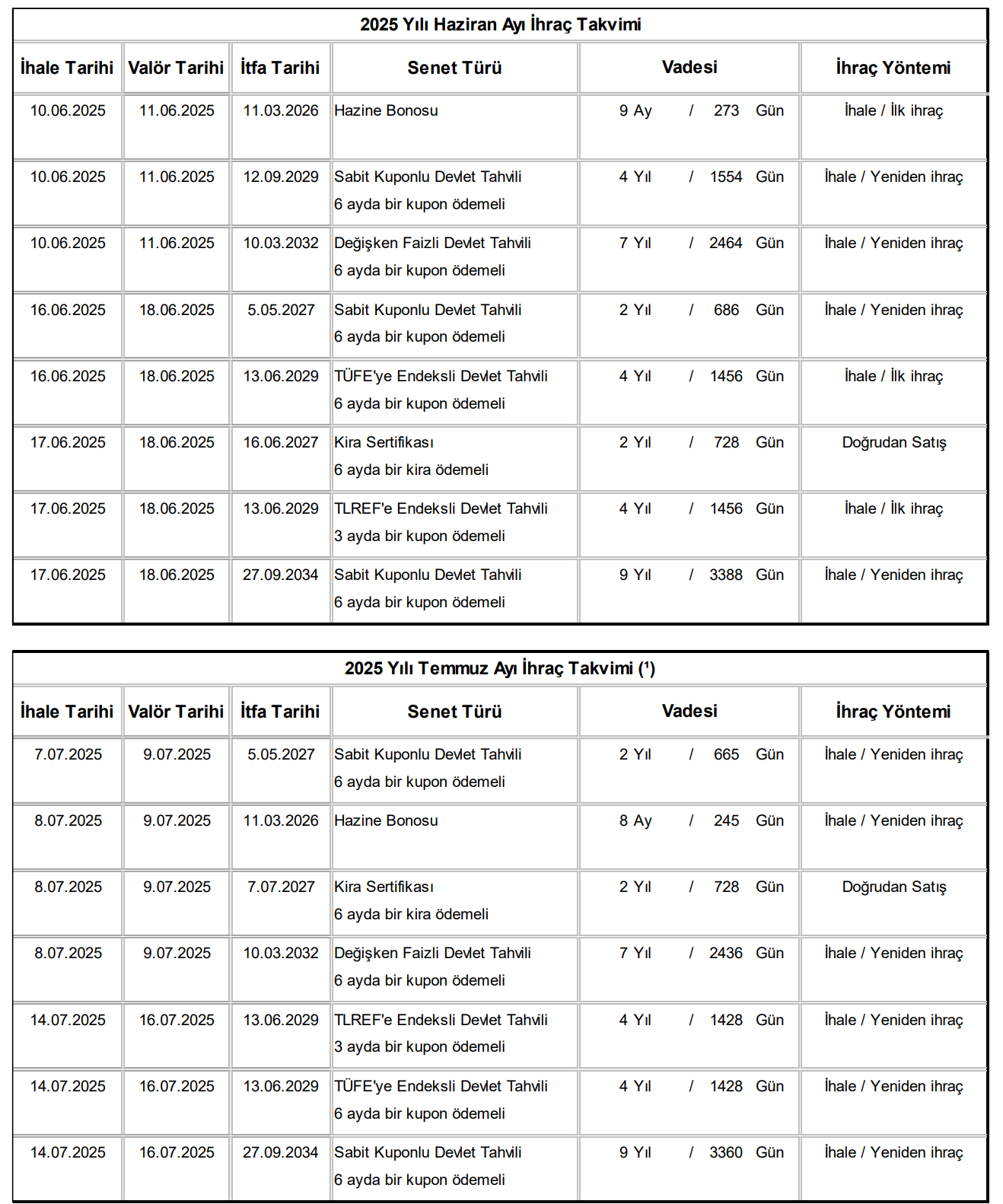 2025 Yılı Haziran Ayı İhraç Takvimi

| İhale Tarihi | Valör Tarihi | İtfa Tarihi | Senet Türü | Vadesi | İhraç Yöntemi |
|---|---|---|---|---|---|
| 10.06.2025 | 11.06.2025 | 11.03.2026 | Hazine Bonosu | 9 Ay / 273 Gün | İhale / İlk ihraç |
| 10.06.2025 | 11.06.2025 | 12.09.2029 | Sabit Kuponlu Devlet Tahvili 6 ayda bir kupon ödemeli | 4 Yıl / 1554 Gün | İhale / Yeniden ihraç |
| 10.06.2025 | 11.06.2025 | 10.03.2032 | Değişken Faizli Devlet Tahvili 6 ayda bir kupon ödemeli | 7 Yıl / 2464 Gün | İhale / Yeniden ihraç |
| 16.06.2025 | 18.06.2025 | 5.05.2027 | Sabit Kuponlu Devlet Tahvili 6 ayda bir kupon ödemeli | 2 Yıl / 686 Gün | İhale / Yeniden ihraç |
| 16.06.2025 | 18.06.2025 | 13.06.2029 | TÜFE'ye Endeksli Devlet Tahvili 6 ayda bir kupon ödemeli | 4 Yıl / 1456 Gün | İhale / İlk ihraç |
| 17.06.2025 | 18.06.2025 | 16.06.2027 | Kira Sertifikası 6 ayda bir kira ödemeli | 2 Yıl / 728 Gün | Doğrudan Satış |
| 17.06.2025 | 18.06.2025 | 13.06.2029 | TLREF'e Endeksli Devlet Tahvili 3 ayda bir kupon ödemeli | 4 Yıl / 1456 Gün | İhale / İlk ihraç |
| 17.06.2025 | 18.06.2025 | 27.09.2034 | Sabit Kuponlu Devlet Tahvili 6 ayda bir kupon ödemeli | 9 Yıl / 3388 Gün | İhale / Yeniden ihraç |

2025 Yılı Temmuz Ayı İhraç Takvimi ($^1$)

| İhale Tarihi | Valör Tarihi | İtfa Tarihi | Senet Türü | Vadesi | İhraç Yöntemi |
|---|---|---|---|---|---|
| 7.07.2025 | 9.07.2025 | 5.05.2027 | Sabit Kuponlu Devlet Tahvili 6 ayda bir kupon ödemeli | 2 Yıl / 665 Gün | İhale / Yeniden ihraç |
| 8.07.2025 | 9.07.2025 | 11.03.2026 | Hazine Bonosu | 8 Ay / 245 Gün | İhale / Yeniden ihraç |
| 8.07.2025 | 9.07.2025 | 7.07.2027 | Kira Sertifikası 6 ayda bir kira ödemeli | 2 Yıl / 728 Gün | Doğrudan Satış |
| 8.07.2025 | 9.07.2025 | 10.03.2032 | Değişken Faizli Devlet Tahvili 6 ayda bir kupon ödemeli | 7 Yıl / 2436 Gün | İhale / Yeniden ihraç |
| 14.07.2025 | 16.07.2025 | 13.06.2029 | TLREF'e Endeksli Devlet Tahvili 3 ayda bir kupon ödemeli | 4 Yıl / 1428 Gün | İhale / Yeniden ihraç |
| 14.07.2025 | 16.07.2025 | 13.06.2029 | TÜFE'ye Endeksli Devlet Tahvili 6 ayda bir kupon ödemeli | 4 Yıl / 1428 Gün | İhale / Yeniden ihraç |
| 14.07.2025 | 16.07.2025 | 27.09.2034 | Sabit Kuponlu Devlet Tahvili 6 ayda bir kupon ödemeli | 9 Yıl / 3360 Gün | İhale / Yeniden ihraç |